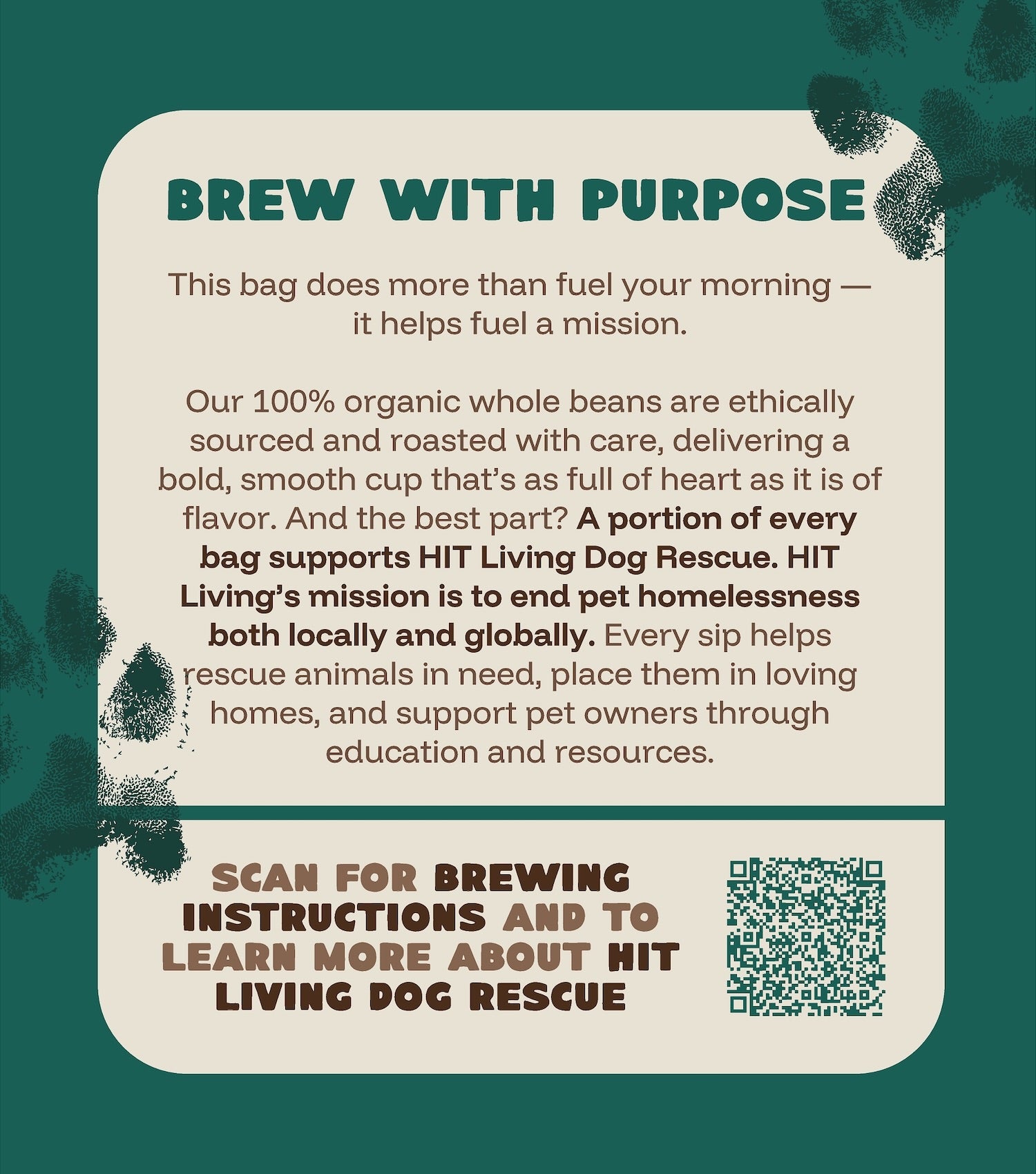 BREW WITH PURPOSE

This bag does more than fuel your morning — it helps fuel a mission.

Our 100% organic whole beans are ethically sourced and roasted with care, delivering a bold, smooth cup that's as full of heart as it is of flavor. And the best part? A portion of every bag supports HIT Living Dog Rescue. HIT Living's mission is to end pet homelessness both locally and globally. Every sip helps rescue animals in need, place them in loving homes, and support pet owners through education and resources.

SCAN FOR BREWING INSTRUCTIONS AND TO LEARN MORE ABOUT HIT LIVING DOG RESCUE